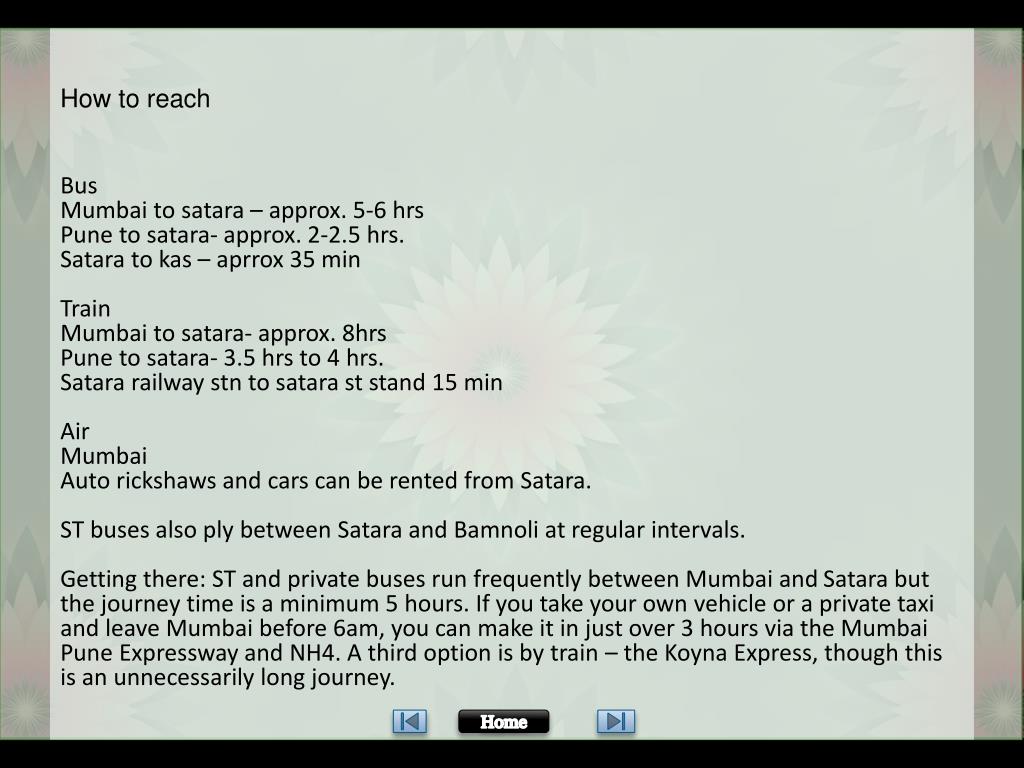 How to reach

Bus
Mumbai to satara – approx. 5-6 hrs
Pune to satara- approx. 2-2.5 hrs.
Satara to kas – aprrox 35 min

Train
Mumbai to satara- approx. 8hrs
Pune to satara- 3.5 hrs to 4 hrs.
Satara railway stn to satara st stand 15 min

Air
Mumbai
Auto rickshaws and cars can be rented from Satara.

ST buses also ply between Satara and Bamnoli at regular intervals.

Getting there: ST and private buses run frequently between Mumbai and Satara but the journey time is a minimum 5 hours. If you take your own vehicle or a private taxi and leave Mumbai before 6am, you can make it in just over 3 hours via the Mumbai Pune Expressway and NH4. A third option is by train – the Koyna Express, though this is an unnecessarily long journey.

Home